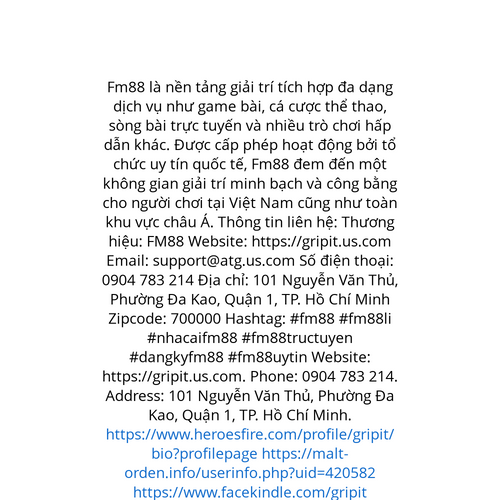 Fm88 là nền tảng giải trí tích hợp đa dạng dịch vụ như game bài, cá cược thể thao, sòng bài trực tuyến và nhiều trò chơi hấp dẫn khác. Được cấp phép hoạt động bởi tổ chức uy tín quốc tế, Fm88 đem đến một không gian giải trí minh bạch và công bằng cho người chơi tại Việt Nam cũng như toàn khu vực châu Á. Thông tin liên hệ: Thương hiệu: FM88 Website: https://gripit.us.com Email: support@atg.us.com Số điện thoại: 0904 783 214 Địa chỉ: 101 Nguyễn Văn Thủ, Phường Đa Kao, Quận 1, TP. Hồ Chí Minh Zipcode: 700000 Hashtag: #fm88 #fm88li #nhacaifm88 #fm88tructuyen #dangkyfm88 #fm88uytin Website: https://gripit.us.com. Phone: 0904 783 214. Address: 101 Nguyễn Văn Thủ, Phường Đa Kao, Quận 1, TP. Hồ Chí Minh. https://www.heroesfire.com/profile/gripit/bio?profilepage https://malt-orden.info/userinfo.php?uid=420582 https://www.facekindle.com/gripit